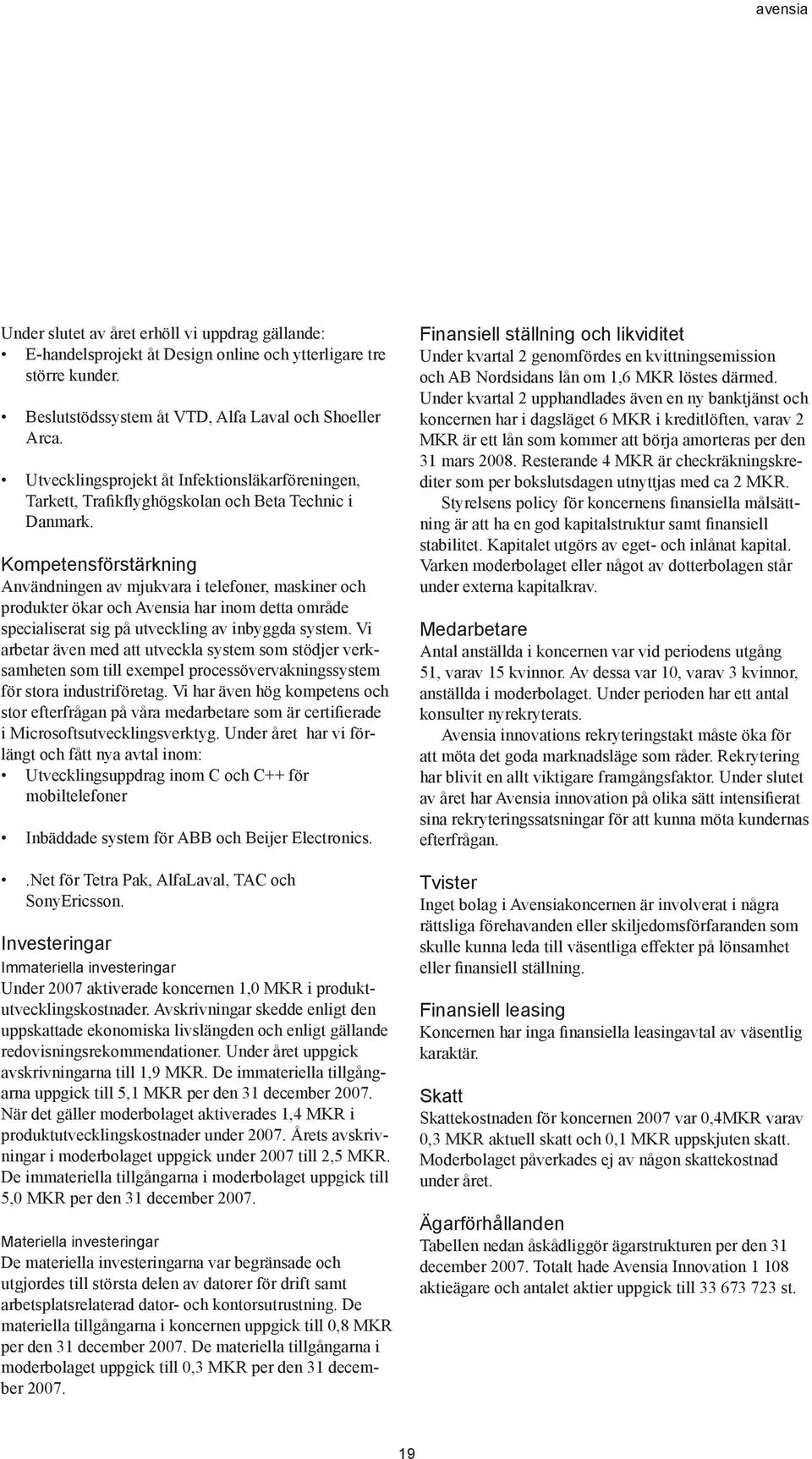 avensia

Under slutet av året erhöll vi uppdrag gällande:
• E-handelsprojekt åt Design online och ytterligare tre större kunder.
• Beslutstödssystem åt VTD, Alfa Laval och Shoeller Arca.
• Utvecklingsprojekt åt Infektionsläkarföreningen, Tarkett, Trafikflyghögskolan och Beta Technic i Danmark.

Kompetensförstärkning
Användningen av mjukvara i telefoner, maskiner och produkter ökar och Avensia har inom detta område specialiserat sig på utveckling av inbyggda system. Vi arbetar även med att utveckla system som stödjer verksamheten som till exempel processövervakningssystem för stora industriföretag. Vi har även hög kompetens och stor efterfrågan på våra medarbetare som är certifierade i Microsoftsutvecklingsverktyg. Under året har vi förlängt och fått nya avtal inom:
• Utvecklingsuppdrag inom C och C++ för mobiltelefoner
• Inbäddade system för ABB och Beijer Electronics.
• .Net för Tetra Pak, AlfaLaval, TAC och SonyEricsson.

Investeringar
Immateriella investeringar
Under 2007 aktiverade koncernen 1,0 MKR i produktutvecklingskostnader. Avskrivningar skedde enligt den uppskattade ekonomiska livslängden och enligt gällande redovisningsrekommendationer. Under året uppgick avskrivningarna till 1,9 MKR. De immateriella tillgångarna uppgick till 5,1 MKR per den 31 december 2007. När det gäller moderbolaget aktiverades 1,4 MKR i produktutvecklingskostnader under 2007. Årets avskrivningar i moderbolaget uppgick under 2007 till 2,5 MKR. De immateriella tillgångarna i moderbolaget uppgick till 5,0 MKR per den 31 december 2007.

Materiella investeringar
De materiella investeringarna var begränsade och utgjordes till största delen av datorer för drift samt arbetsplatsrelaterad dator- och kontorsutrustning. De materiella tillgångarna i koncernen uppgick till 0,8 MKR per den 31 december 2007. De materiella tillgångarna i moderbolaget uppgick till 0,3 MKR per den 31 december 2007.

Finansiell ställning och likviditet
Under kvartal 2 genomfördes en kvittningsemission och AB Nordsidans lån om 1,6 MKR löstes därmed. Under kvartal 2 upphandlades även en ny banktjänst och koncernen har i dagsläget 6 MKR i kreditlöften, varav 2 MKR är ett lån som kommer att börja amorteras per den 31 mars 2008. Resterande 4 MKR är checkräkningskrediter som per bokslutsdagen utnyttjas med ca 2 MKR.
Styrelsens policy för koncernens finansiella målsättning är att ha en god kapitalstruktur samt finansiell stabilitet. Kapitalet utgörs av eget- och inlånat kapital. Varken moderbolaget eller något av dotterbolagen står under externa kapitalkrav.

Medarbetare
Antal anställda i koncernen var vid periodens utgång 51, varav 15 kvinnor. Av dessa var 10, varav 3 kvinnor, anställda i moderbolaget. Under perioden har ett antal konsulter nyrekryterats.
Avensia innovations rekryteringstakt måste öka för att möta det goda marknadsläge som råder. Rekrytering har blivit en allt viktigare framgångsfaktor. Under slutet av året har Avensia innovation på olika sätt intensifierat sina rekryteringssatsningar för att kunna möta kundernas efterfrågan.

Tvister
Inget bolag i Avensiakoncernen är involverat i några rättsliga förehavanden eller skiljedomsförfaranden som skulle kunna leda till väsentliga effekter på lönsamhet eller finansiell ställning.

Finansiell leasing
Koncernen har inga finansiella leasingavtal av väsentlig karaktär.

Skatt
Skattekostnaden för koncernen 2007 var 0,4MKR varav 0,3 MKR aktuell skatt och 0,1 MKR uppskjuten skatt. Moderbolaget påverkades ej av någon skattekostnad under året.

Ägarförhållanden
Tabellen nedan åskådliggör ägarstrukturen per den 31 december 2007. Totalt hade Avensia Innovation 1 108 aktieägare och antalet aktier uppgick till 33 673 723 st.

19